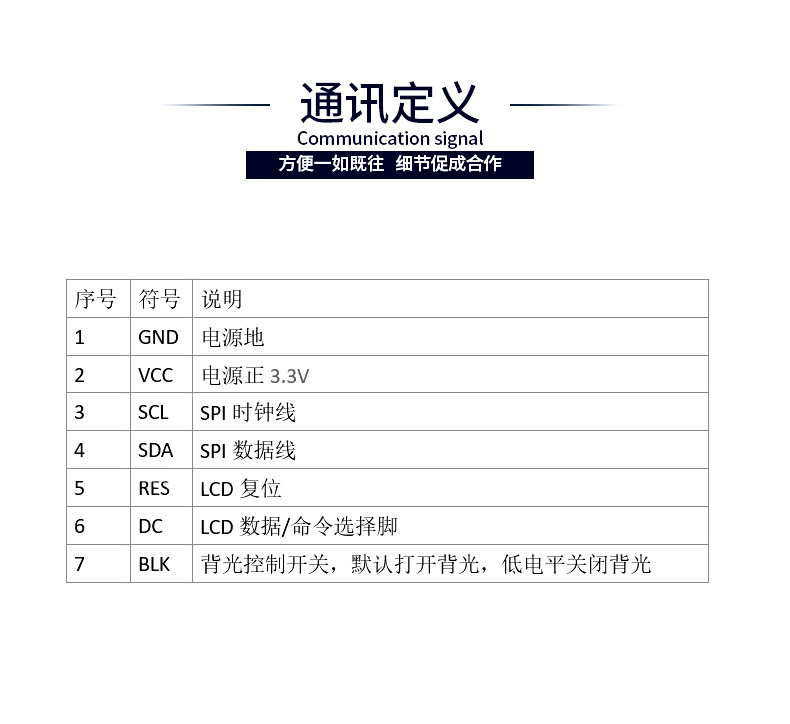 通讯定义
Communication signal
方便一如既往 细节促成合作

| 序号 | 符号 | 说明 |
|---|---|---|
| 1 | GND | 电源地 |
| 2 | VCC | 电源正3.3V |
| 3 | SCL | SPI时钟线 |
| 4 | SDA | SPI数据线 |
| 5 | RES | LCD复位 |
| 6 | DC | LCD数据/命令选择脚 |
| 7 | BLK | 背光控制开关，默认打开背光，低电平关闭背光 |